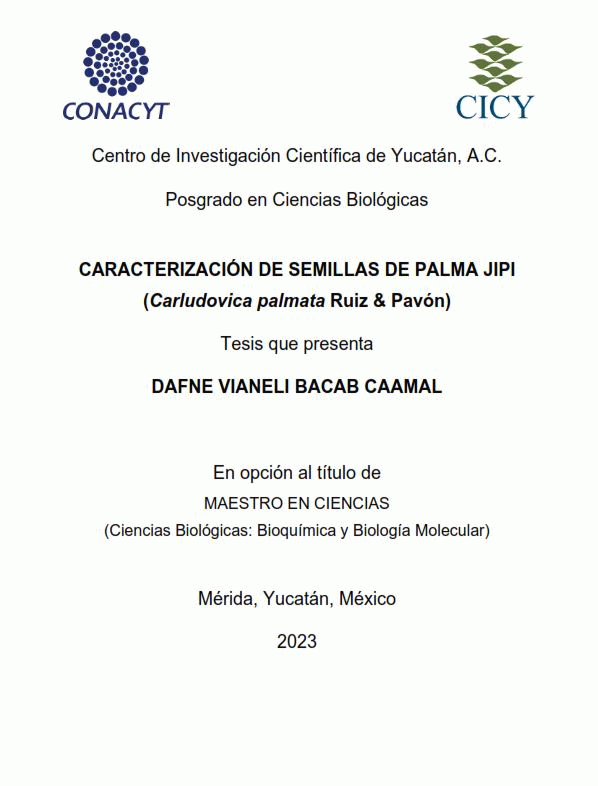 CONACYT

CICY

Centro de Investigación Científica de Yucatán, A.C.

Posgrado en Ciencias Biológicas

CARACTERIZACIÓN DE SEMILLAS DE PALMA JIPI (Carludovica palmata Ruiz & Pavón)

Tesis que presenta

DAFNE VIANELI BACAB CAAMAL

En opción al título de
MAESTRO EN CIENCIAS
(Ciencias Biológicas: Bioquímica y Biología Molecular)

Mérida, Yucatán, México

2023